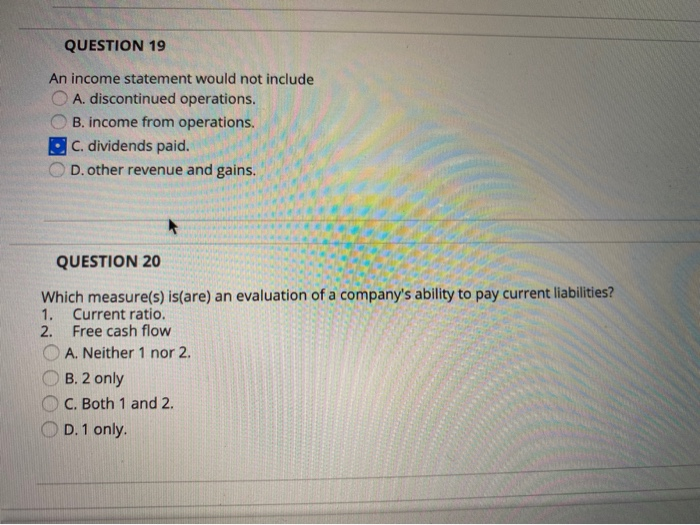 QUESTION 19

An income statement would not include
A. discontinued operations.
B. income from operations.
C. dividends paid.
D. other revenue and gains.

QUESTION 20

Which measure(s) is(are) an evaluation of a company's ability to pay current liabilities?
1. Current ratio.
2. Free cash flow
A. Neither 1 nor 2.
B. 2 only
C. Both 1 and 2.
D. 1 only.